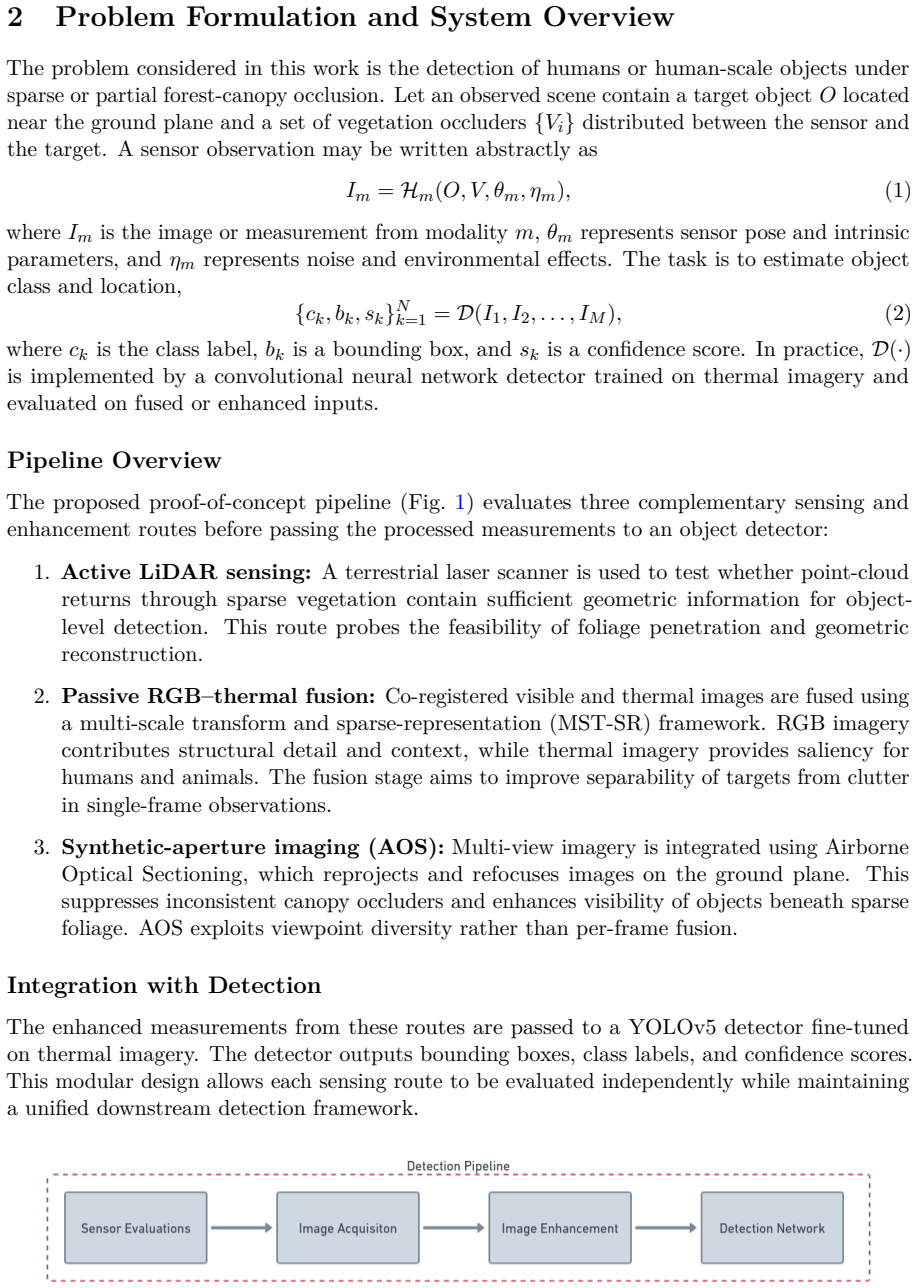 2 Problem Formulation and System Overview

The problem considered in this work is the detection of humans or human-scale objects under sparse or partial forest-canopy occlusion. Let an observed scene contain a target object $O$ located near the ground plane and a set of vegetation occluders $\{V_i\}$ distributed between the sensor and the target. A sensor observation may be written abstractly as

$I_m = \mathcal{H}_m(O, V, \theta_m, \eta_m),$ (1)

where $I_m$ is the image or measurement from modality $m$, $\theta_m$ represents sensor pose and intrinsic parameters, and $\eta_m$ represents noise and environmental effects. The task is to estimate object class and location,

$\{c_k, b_k, s_k\}_{k=1}^{N} = \mathcal{D}(I_1, I_2, \ldots, I_M),$ (2)

where $c_k$ is the class label, $b_k$ is a bounding box, and $s_k$ is a confidence score. In practice, $\mathcal{D}(\cdot)$ is implemented by a convolutional neural network detector trained on thermal imagery and evaluated on fused or enhanced inputs.

Pipeline Overview

The proposed proof-of-concept pipeline (Fig. 1) evaluates three complementary sensing and enhancement routes before passing the processed measurements to an object detector:

1. Active LiDAR sensing: A terrestrial laser scanner is used to test whether point-cloud returns through sparse vegetation contain sufficient geometric information for object-level detection. This route probes the feasibility of foliage penetration and geometric reconstruction.

2. Passive RGB–thermal fusion: Co-registered visible and thermal images are fused using a multi-scale transform and sparse-representation (MST-SR) framework. RGB imagery contributes structural detail and context, while thermal imagery provides saliency for humans and animals. The fusion stage aims to improve separability of targets from clutter in single-frame observations.

3. Synthetic-aperture imaging (AOS): Multi-view imagery is integrated using Airborne Optical Sectioning, which reprojects and refocuses images on the ground plane. This suppresses inconsistent canopy occluders and enhances visibility of objects beneath sparse foliage. AOS exploits viewpoint diversity rather than per-frame fusion.

Integration with Detection

The enhanced measurements from these routes are passed to a YOLOv5 detector fine-tuned on thermal imagery. The detector outputs bounding boxes, class labels, and confidence scores. This modular design allows each sensing route to be evaluated independently while maintaining a unified downstream detection framework.

Detection Pipeline

Sensor Evaluations

Image Acquisiton

Image Enhancement

Detection Network